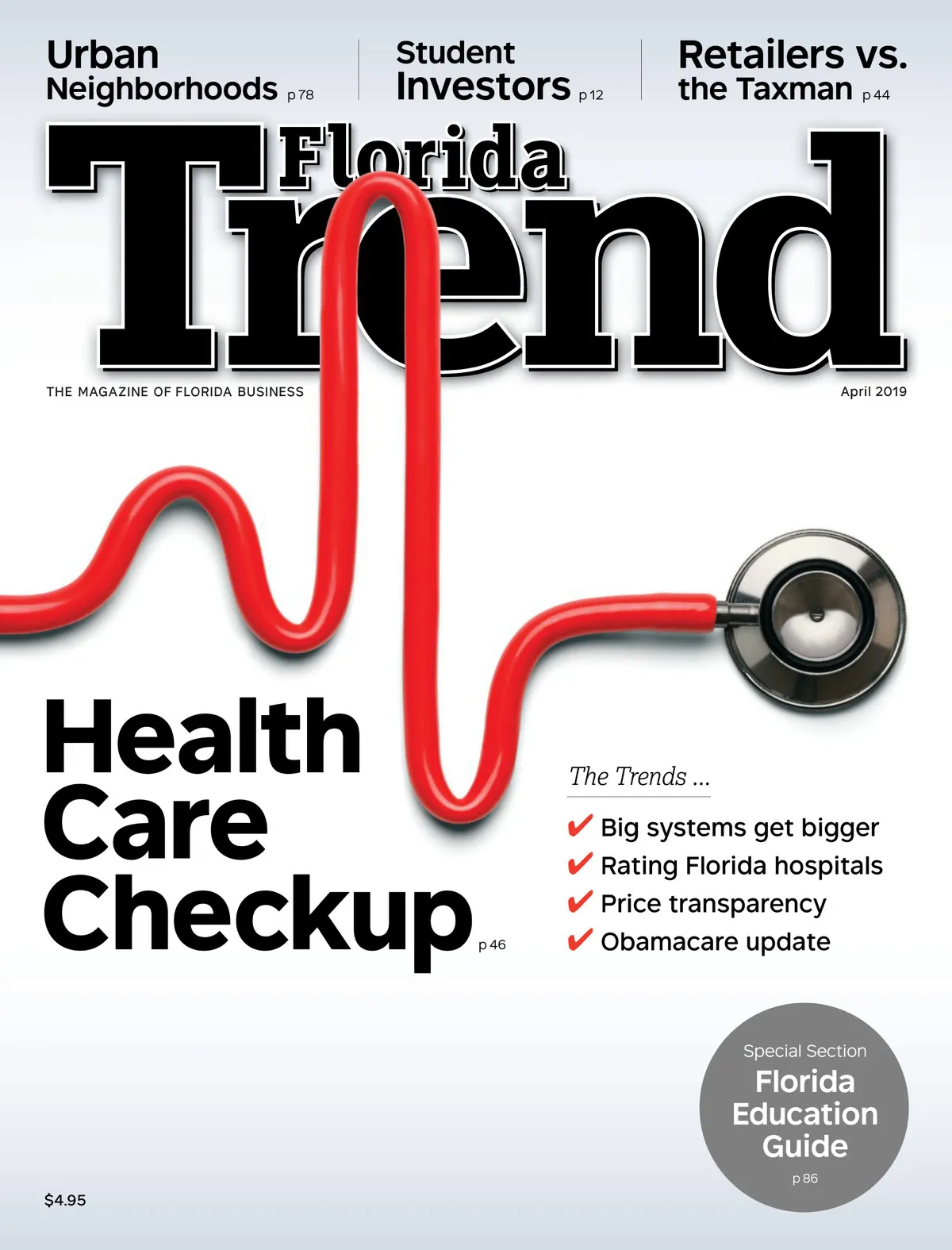 Urban
Neighborhoods p 78

Student
Investors p 12

Retailers vs.
the Taxman p 44

Florida
Trend

THE MAGAZINE OF FLORIDA BUSINESS

April 2019

Health
Care
Checkup p 46

The Trends ...

✔ Big systems get bigger
✔ Rating Florida hospitals
✔ Price transparency
✔ Obamacare update

Special Section
Florida
Education
Guide
p 86

$4.95